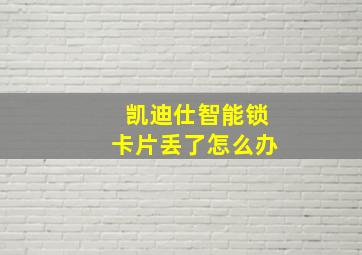 凯迪仕智能锁
卡片丢了怎么办